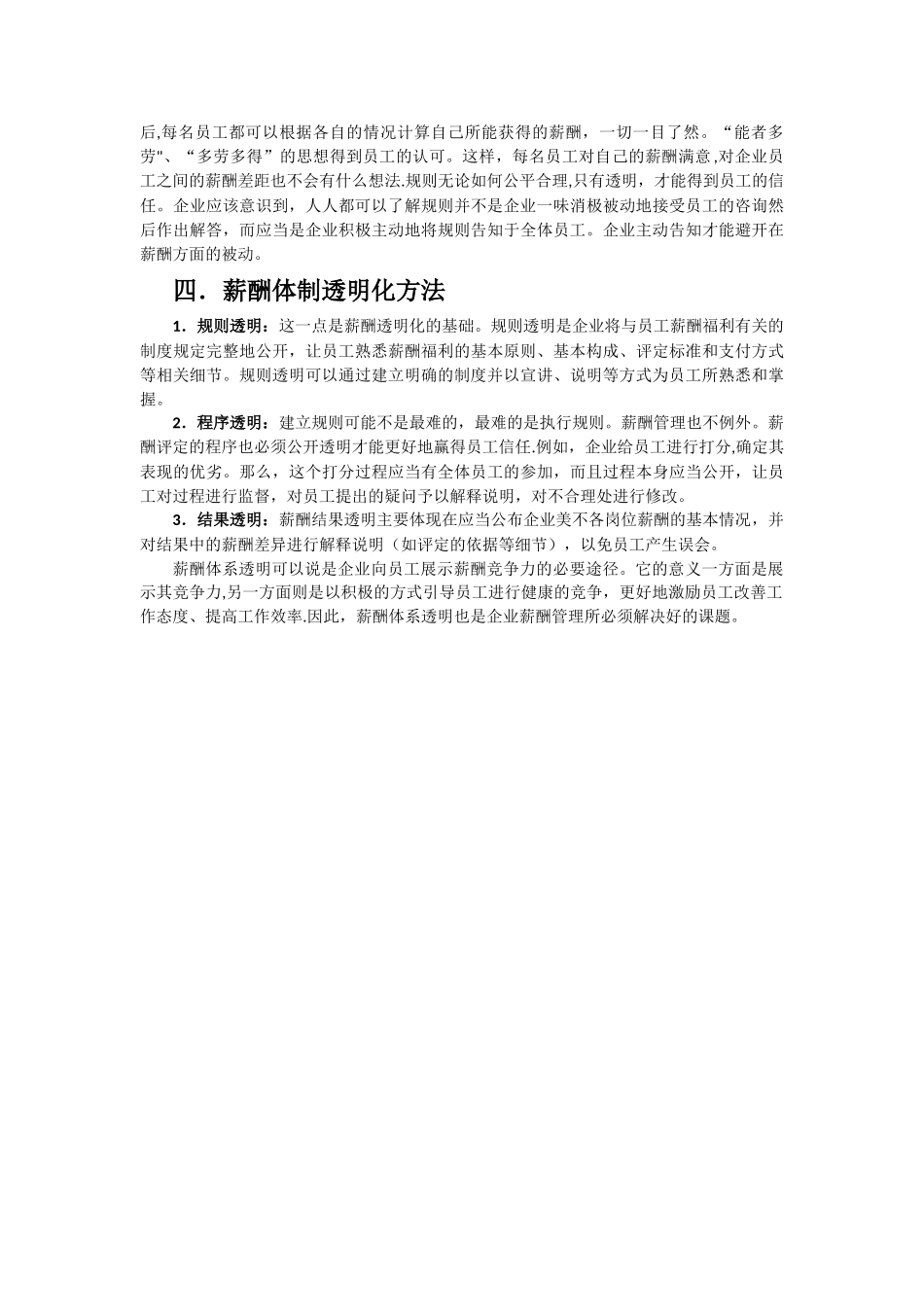 后,每名员工都可以根据各自的情况计算自己所能获得的薪酬，一切一目了然。“能者多劳"、“多劳多得”的思想得到员工的认可。这样，每名员工对自己的薪酬满意,对企业员工之间的薪酬差距也不会有什么想法.规则无论如何公平合理,只有透明，才能得到员工的信任。企业应该意识到，人人都可以了解规则并不是企业一味消极被动地接受员工的咨询然后作出解答，而应当是企业积极主动地将规则告知于全体员工。企业主动告知才能避开在薪酬方面的被动。

四．薪酬体制透明化方法

1．规则透明：这一点是薪酬透明化的基础。规则透明是企业将与员工薪酬福利有关的制度规定完整地公开，让员工熟悉薪酬福利的基本原则、基本构成、评定标准和支付方式等相关细节。规则透明可以通过建立明确的制度并以宣讲、说明等方式为员工所熟悉和掌握。

2．程序透明：建立规则可能不是最难的，最难的是执行规则。薪酬管理也不例外。薪酬评定的程序也必须公开透明才能更好地赢得员工信任.例如，企业给员工进行打分,确定其表现的优劣。那么，这个打分过程应当有全体员工的参加，而且过程本身应当公开，让员工对过程进行监督，对员工提出的疑问予以解释说明，对不合理处进行修改。

3．结果透明：薪酬结果透明主要体现在应当公布企业美不各岗位薪酬的基本情况，并对结果中的薪酬差异进行解释说明（如评定的依据等细节），以免员工产生误会。

薪酬体系透明可以说是企业向员工展示薪酬竞争力的必要途径。它的意义一方面是展示其竞争力,另一方面则是以积极的方式引导员工进行健康的竞争，更好地激励员工改善工作态度、提高工作效率.因此，薪酬体系透明也是企业薪酬管理所必须解决好的课题。